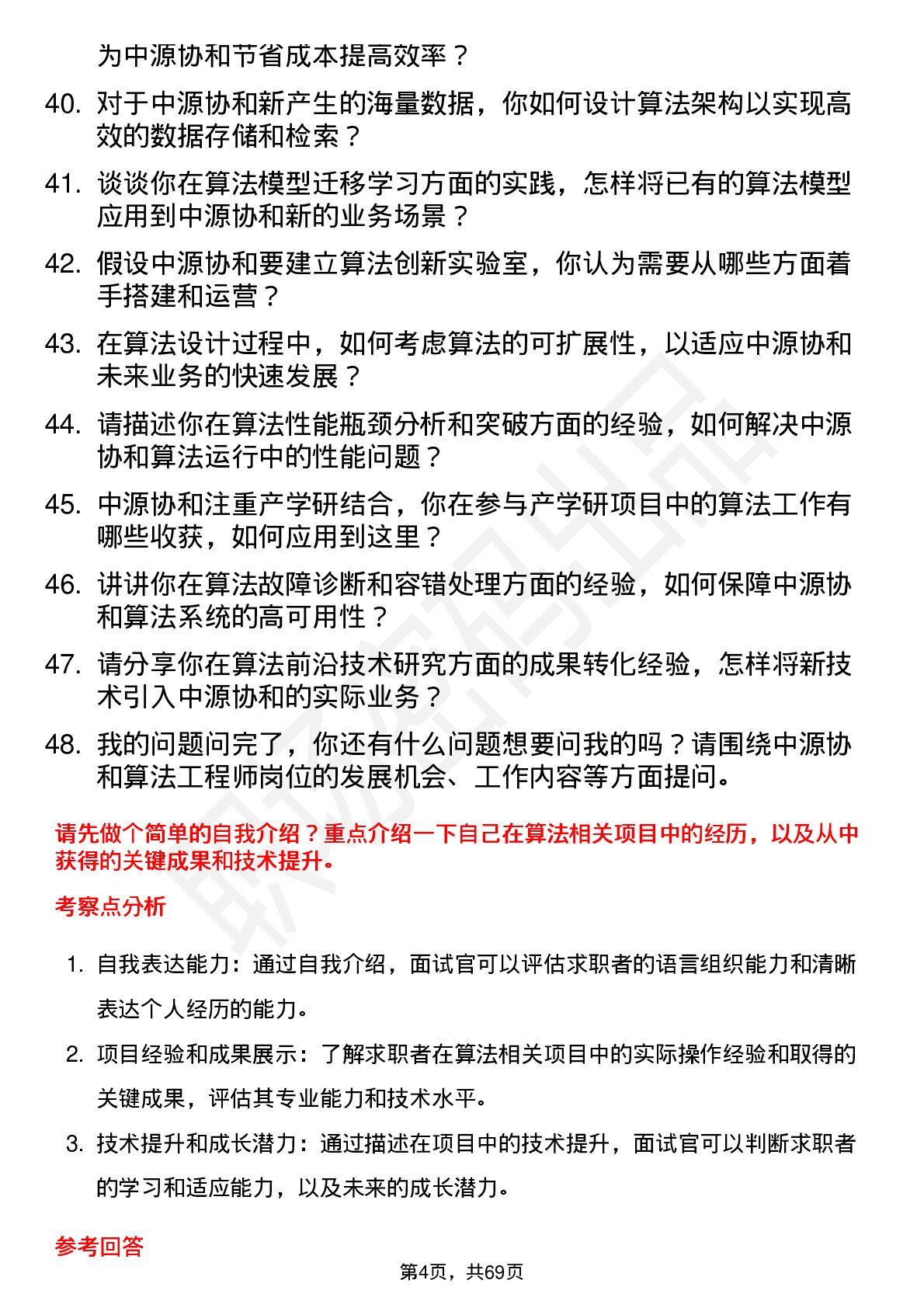 为中源协和节省成本提高效率？

40. 对于中源协和新产生的海量数据，你如何设计算法架构以实现高效的数据存储和检索？

41. 谈谈你在算法模型迁移学习方面的实践，怎样将已有的算法模型应用到中源协和新的业务场景？

42. 假设中源协和要建立算法创新实验室，你认为需要从哪些方面着手搭建和运营？

43. 在算法设计过程中，如何考虑算法的可扩展性，以适应中源协和未来业务的快速发展？

44. 请描述你在算法性能瓶颈分析和突破方面的经验，如何解决中源协和算法运行中的性能问题？

45. 中源协和注重产学研结合，你在参与产学研项目中的算法工作有哪些收获，如何应用到这里？

46. 讲讲你在算法故障诊断和容错处理方面的经验，如何保障中源协和算法系统的高可用性？

47. 请分享你在算法前沿技术研究方面的成果转化经验，怎样将新技术引入中源协和的实际业务？

48. 我的问题问完了，你还有什么问题想要问我的吗？请围绕中源协和算法工程师岗位的发展机会、工作内容等方面提问。

请先做个简单的自我介绍？重点介绍一下自己在算法相关项目中的经历，以及从中获得的关键成果和技术提升。

考察点分析

1. 自我表达能力：通过自我介绍，面试官可以评估求职者的语言组织能力和清晰表达个人经历的能力。

2. 项目经验和成果展示：了解求职者在算法相关项目中的实际操作经验和取得的关键成果，评估其专业能力和技术水平。

3. 技术提升和成长潜力：通过描述在项目中的技术提升，面试官可以判断求职者的学习和适应能力，以及未来的成长潜力。

参考回答

第4页，共69页